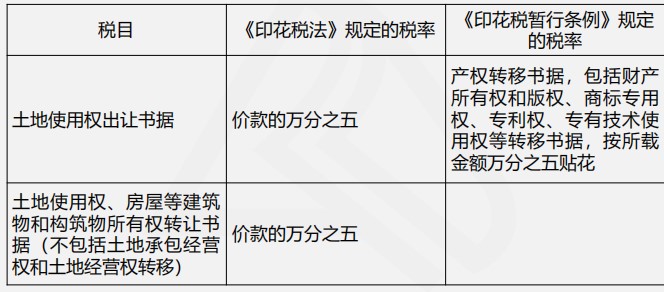 | 税目 | 《印花税法》规定的税率 | 《印花税暂行条例》规定的税率 |
|---|---|---|
| 土地使用权出让书据 | 价款的万分之五 | 产权转移书据，包括财产所有权和版权、商标专用权、专利权、专有技术使用权等转移书据，按所载金额万分之五贴花 |
| 土地使用权、房屋等建筑物和构筑物所有权转让书据（不包括土地承包经营权和土地经营权转移） | 价款的万分之五 | |